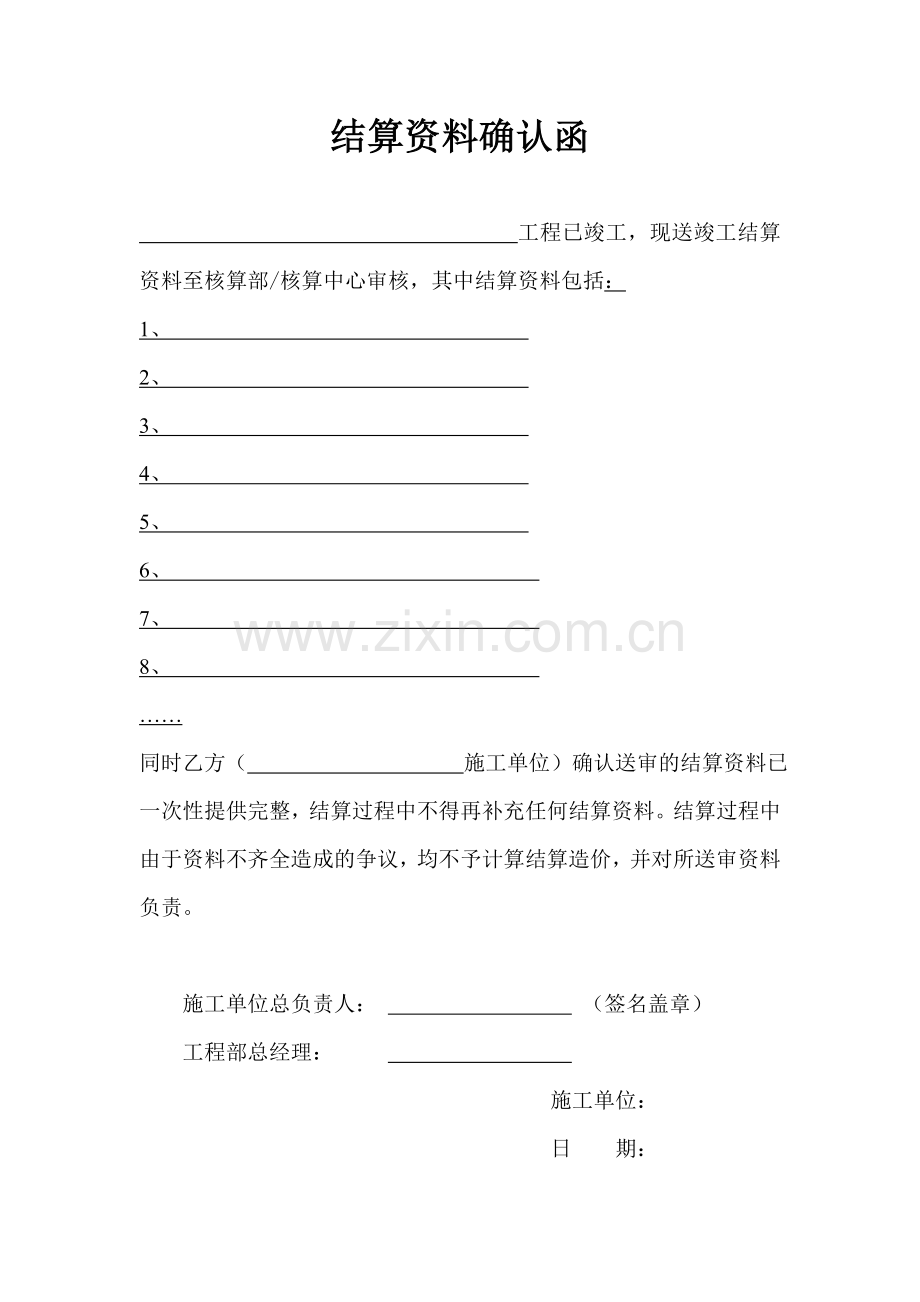 结算资料确认函

____工程已竣工，现送竣工结算资料至核算部/核算中心审核，其中结算资料包括：

1、____

2、____

3、____

4、____

5、____

6、____

7、____

8、____

……

同时乙方（____施工单位）确认送审的结算资料已一次性提供完整，结算过程中不得再补充任何结算资料。结算过程中由于资料不齐全造成的争议，均不予计算结算造价，并对所送审资料负责。

施工单位总负责人： ____ （签名盖章）

工程部总经理： ____

施工单位：

日 期：

www.zixin.com.cn